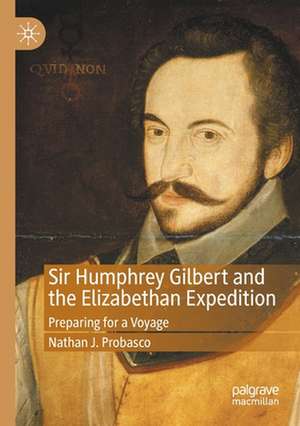 QVID NON

Sir Humphrey Gilbert and the Elizabethan Expedition

Preparing for a Voyage

Nathan J. Probasco

palgrave macmillan